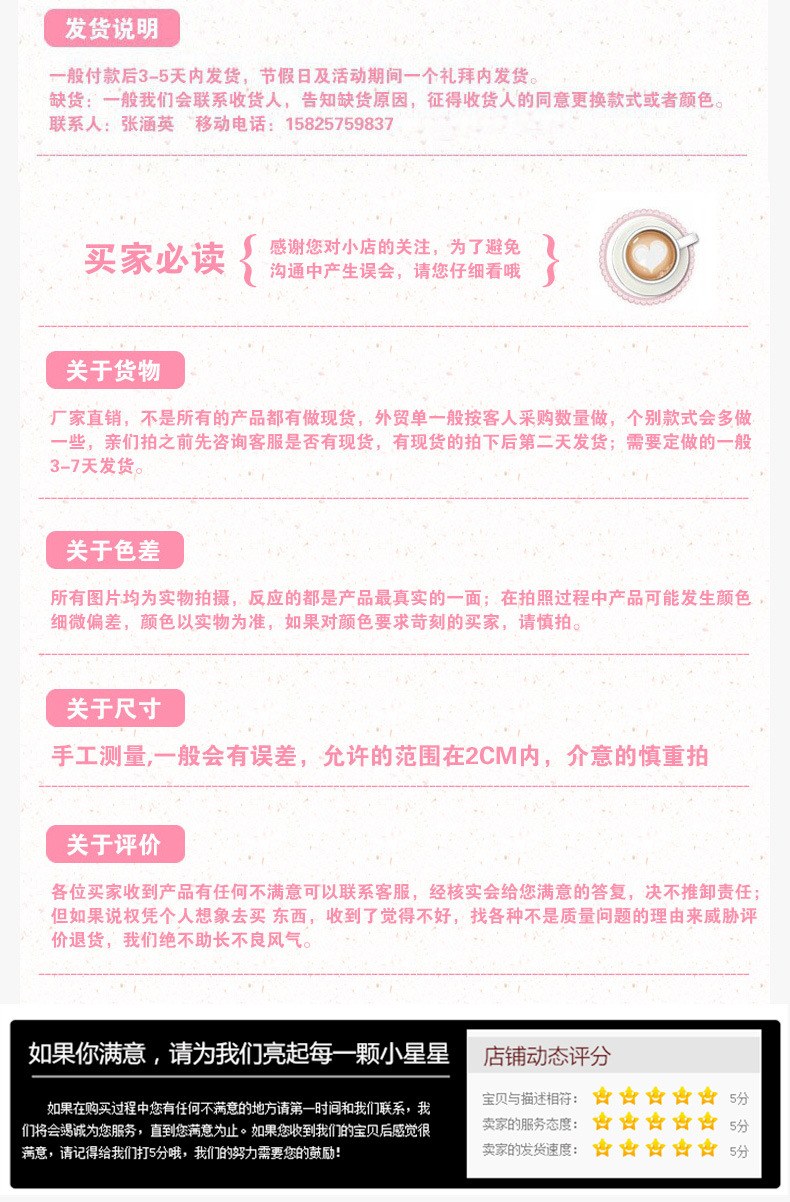 发货说明

一般付款后3-5天内发货，节假日及活动期间一个礼拜内发货。
缺货：一般我们会联系收货人，告知缺货原因，征得收货人的同意更换款式或者颜色。
联系人：张涵英 移动电话：15825759837

买家必读

感谢您对小店的关注，为了避免沟通中产生误会，请您仔细看哦

关于货物

厂家直销，不是所有的产品都有做现货，外贸单一般按客人采购数量做，个别款式会多做一些，亲们拍之前先咨询客服是否有现货，有现货的拍下后第二天发货；需要定做的一般3-7天发货。

关于色差

所有图片均为实物拍摄，反应的都是产品最真实的一面；在拍照过程中产品可能发生颜色细微偏差，颜色以实物为准，如果对颜色要求苛刻的买家，请慎拍。

关于尺寸

手工测量,一般会有误差，允许的范围在2CM内，介意的慎重拍

关于评价

各位买家收到产品有任何不满意可以联系客服，经核实会给您满意的答复，决不推卸责任；但如果说权凭个人想象去买 东西，收到了觉得不好，找各种不是质量问题的理由来威胁评价退货，我们绝不助长不良风气。

如果你满意，请为我们亮起每一颗小星星

如果在购买过程中您有任何不满意的地方请第一时间和我们联系，我们将会竭诚为您服务，直到您满意为止。如果您收到我们的宝贝后感觉很满意，请记得给我们打5分哦，我们的努力需要您的鼓励！

店铺动态评分

宝贝与描述相符： 5分
卖家的服务态度： 5分
卖家的发货速度： 5分